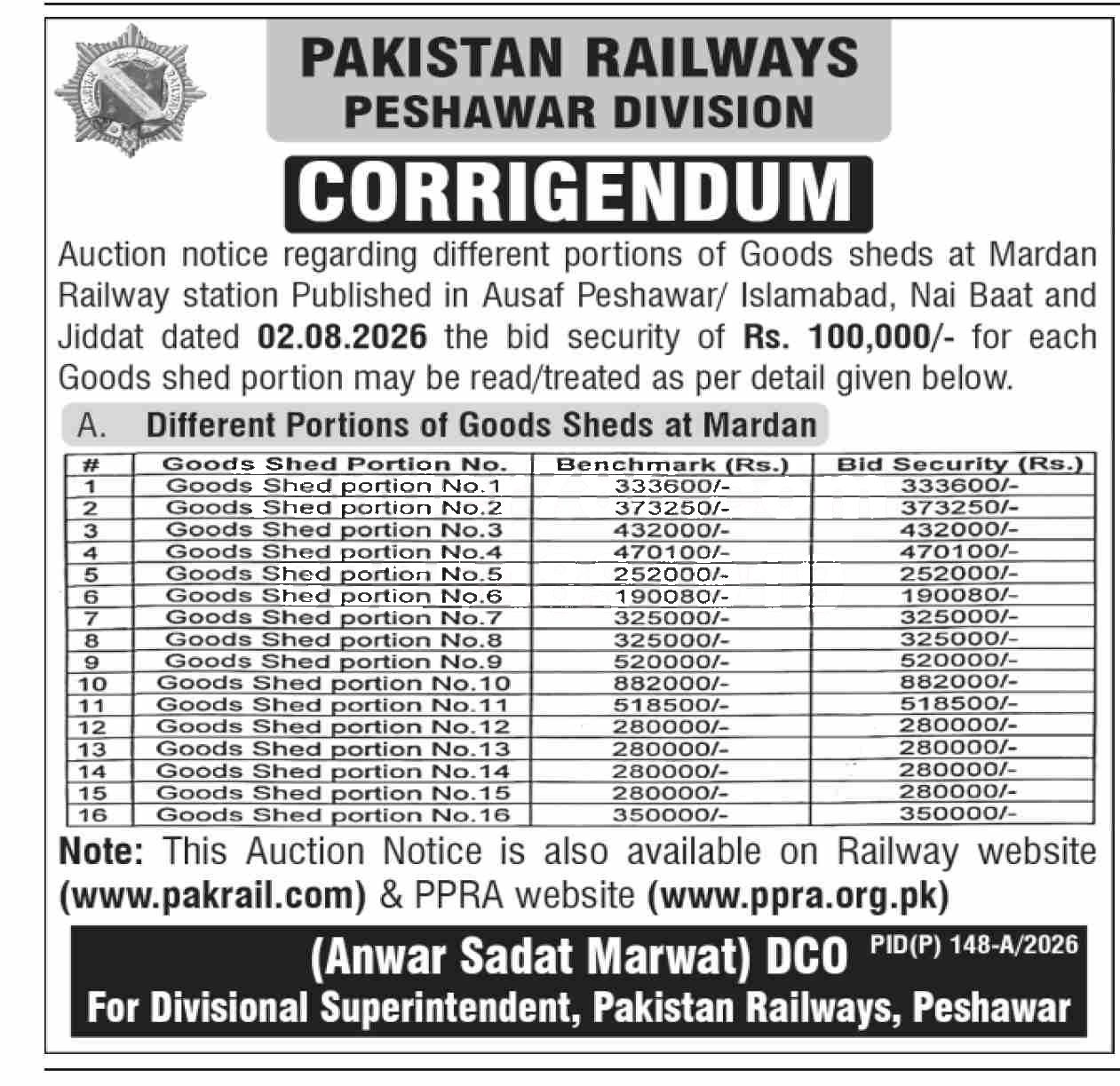 PAKISTAN RAILWAYS
PESHAWAR DIVISION

CORRIGENDUM

Auction notice regarding different portions of Goods sheds at Mardan Railway station Published in Ausaf Peshawar/ Islamabad, Nai Baat and Jiddat dated 02.08.2026 the bid security of Rs. 100,000/- for each Goods shed portion may be read/treated as per detail given below.

A. Different Portions of Goods Sheds at Mardan

| # | Goods Shed Portion No. | Benchmark (Rs.) | Bid Security (Rs.) |
|---|---|---|---|
| 1 | Goods Shed portion No.1 | 333600/- | 333600/- |
| 2 | Goods Shed portion No.2 | 373250/- | 373250/- |
| 3 | Goods Shed portion No.3 | 432000/- | 432000/- |
| 4 | Goods Shed portion No.4 | 470100/- | 470100/- |
| 5 | Goods Shed portion No.5 | 252000/- | 252000/- |
| 6 | Goods Shed portion No.6 | 190080/- | 190080/- |
| 7 | Goods Shed portion No.7 | 325000/- | 325000/- |
| 8 | Goods Shed portion No.8 | 325000/- | 325000/- |
| 9 | Goods Shed portion No.9 | 520000/- | 520000/- |
| 10 | Goods Shed portion No.10 | 882000/- | 882000/- |
| 11 | Goods Shed portion No.11 | 518500/- | 518500/- |
| 12 | Goods Shed portion No.12 | 280000/- | 280000/- |
| 13 | Goods Shed portion No.13 | 280000/- | 280000/- |
| 14 | Goods Shed portion No.14 | 280000/- | 280000/- |
| 15 | Goods Shed portion No.15 | 280000/- | 280000/- |
| 16 | Goods Shed portion No.16 | 350000/- | 350000/- |

Note: This Auction Notice is also available on Railway website (www.pakrail.com) & PPRA website (www.ppra.org.pk)

(Anwar Sadat Marwat) DCO PID(P) 148-A/2026
For Divisional Superintendent, Pakistan Railways, Peshawar